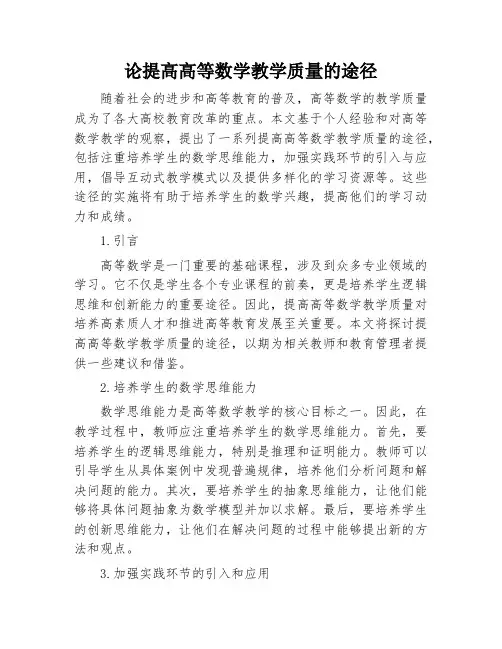 论提高高等数学教学质量的途径

随着社会的进步和高等教育的普及，高等数学的教学质量成为了各大高校教育改革的重点。本文基于个人经验和对高等数学教学的观察，提出了一系列提高高等数学教学质量的途径，包括注重培养学生的数学思维能力，加强实践环节的引入与应用，倡导互动式教学模式以及提供多样化的学习资源等。这些途径的实施将有助于培养学生的数学兴趣，提高他们的学习动力和成绩。

1.引言

高等数学是一门重要的基础课程，涉及到众多专业领域的学习。它不仅是学生各个专业课程的前奏，更是培养学生逻辑思维和创新能力的重要途径。因此，提高高等数学教学质量对培养高素质人才和推进高等教育发展至关重要。本文将探讨提高高等数学教学质量的途径，以期为相关教师和教育管理者提供一些建议和借鉴。

2.培养学生的数学思维能力

数学思维能力是高等数学教学的核心目标之一。因此，在教学过程中，教师应注重培养学生的数学思维能力。首先，要培养学生的逻辑思维能力，特别是推理和证明能力。教师可以引导学生从具体案例中发现普遍规律，培养他们分析问题和解决问题的能力。其次，要培养学生的抽象思维能力，让他们能够将具体问题抽象为数学模型并加以求解。最后，要培养学生的创新思维能力，让他们在解决问题的过程中能够提出新的方法和观点。

3.加强实践环节的引入和应用